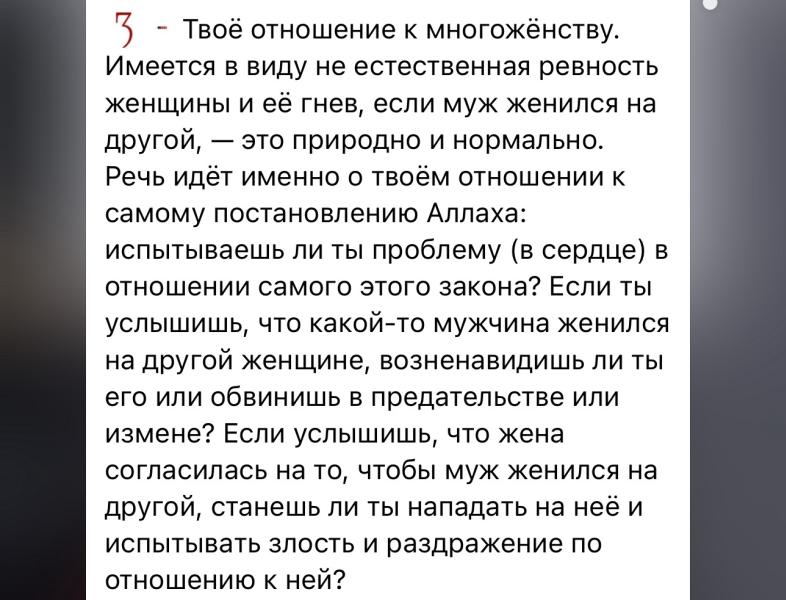 3 - Твоё отношение к многожёнству. Имеется в виду не естественная ревность женщины и её гнев, если муж женился на другой, — это природно и нормально. Речь идёт именно о твоём отношении к самому постановлению Аллаха: испытываешь ли ты проблему (в сердце) в отношении самого этого закона? Если ты услышишь, что какой-то мужчина женился на другой женщине, возненавидишь ли ты его или обвинишь в предательстве или измене? Если услышишь, что жена согласилась на то, чтобы муж женился на другой, станешь ли ты нападать на неё и испытывать злость и раздражение по отношению к ней?